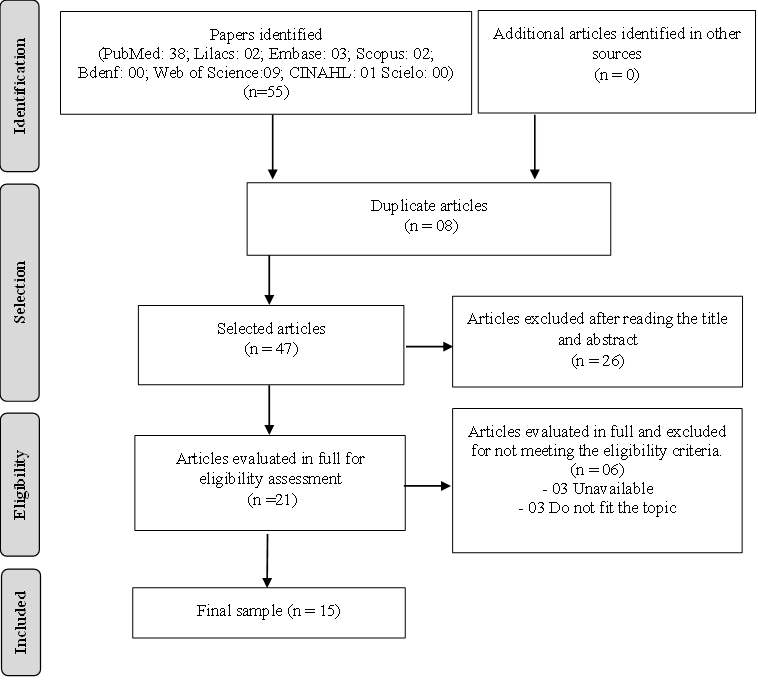 Identification

Papers identified
(PubMed: 38; Lilacs: 02; Embase: 03; Scopus: 02; Bdenf: 00; Web of Science:09; CINAHL: 01 Scielo: 00)
(n=55)

Additional articles identified in other sources
(n = 0)

Selection

Duplicate articles
(n = 08)

Selected articles
(n = 47)

Articles excluded after reading the title and abstract
(n = 26)

Eligibility

Articles evaluated in full for eligibility assessment
(n =21)

Articles evaluated in full and excluded for not meeting the eligibility criteria.
(n = 06)
- 03 Unavailable
- 03 Do not fit the topic

Included

Final sample (n = 15)